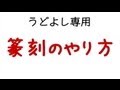 うどよし専用

篆刻のやり方